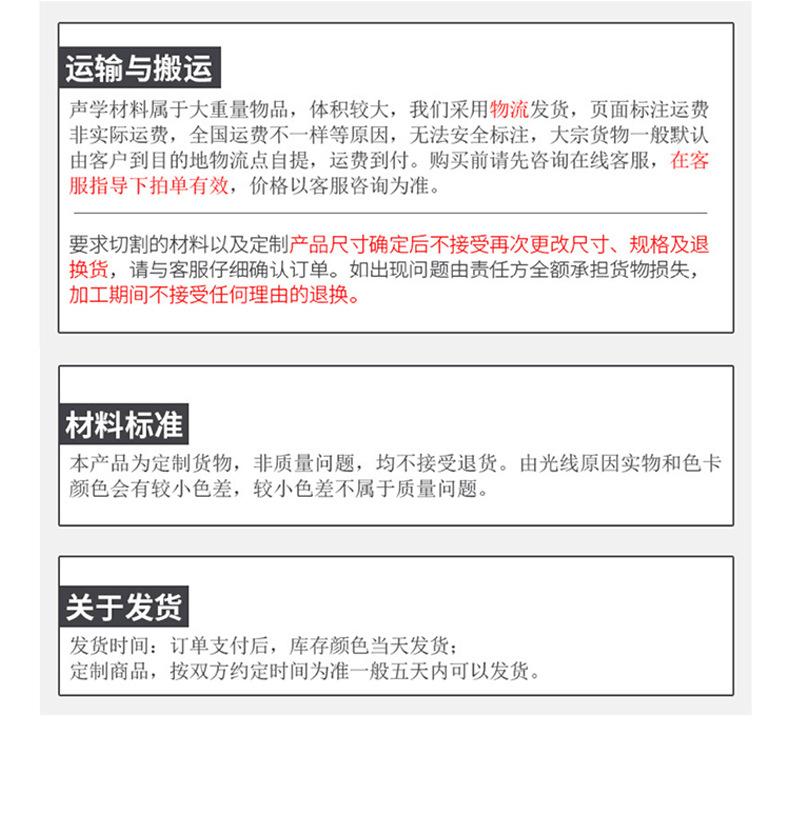 运输与搬运

声学材料属于大重量物品，体积较大，我们采用物流发货，页面标注运费非实际运费，全国运费不一样等原因，无法安全标注，大宗货物一般默认由客户到目的地物流点自提，运费到付。购买前请先咨询在线客服，在客服指导下拍单有效，价格以客服咨询为准。

要求切割的材料以及定制产品尺寸确定后不接受再次更改尺寸、规格及退换货，请与客服仔细确认订单。如出现问题由责任方全额承担货物损失，加工期间不接受任何理由的退换。

材料标准

本产品为定制货物，非质量问题，均不接受退货。由光线原因实物和色卡颜色会有较小色差，较小色差不属于质量问题。

关于发货

发货时间：订单支付后，库存颜色当天发货；
定制商品，按双方约定时间为准一般五天内可以发货。